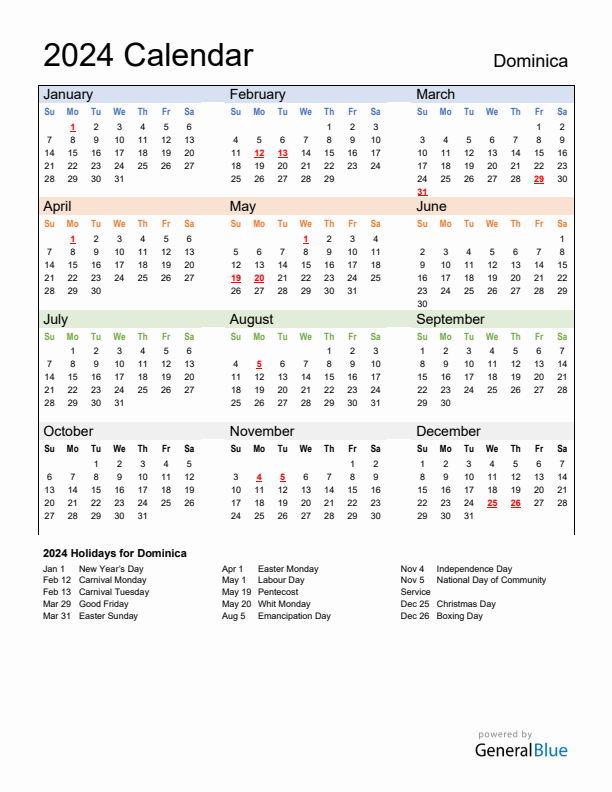 2024 Calendar

Dominica

January

| Su | Mo | Tu | We | Th | Fr | Sa |
|---|---|---|---|---|---|---|
| | 1 | 2 | 3 | 4 | 5 | 6 |
| 7 | 8 | 9 | 10 | 11 | 12 | 13 |
| 14 | 15 | 16 | 17 | 18 | 19 | 20 |
| 21 | 22 | 23 | 24 | 25 | 26 | 27 |
| 28 | 29 | 30 | 31 | | | |

February

| Su | Mo | Tu | We | Th | Fr | Sa |
|---|---|---|---|---|---|---|
| | | | | 1 | 2 | 3 |
| 4 | 5 | 6 | 7 | 8 | 9 | 10 |
| 11 | 12 | 13 | 14 | 15 | 16 | 17 |
| 18 | 19 | 20 | 21 | 22 | 23 | 24 |
| 25 | 26 | 27 | 28 | 29 | | |

March

| Su | Mo | Tu | We | Th | Fr | Sa |
|---|---|---|---|---|---|---|
| | | | | | 1 | 2 |
| 3 | 4 | 5 | 6 | 7 | 8 | 9 |
| 10 | 11 | 12 | 13 | 14 | 15 | 16 |
| 17 | 18 | 19 | 20 | 21 | 22 | 23 |
| 24 | 25 | 26 | 27 | 28 | 29 | 30 |
| 31 | | | | | | |

April

| Su | Mo | Tu | We | Th | Fr | Sa |
|---|---|---|---|---|---|---|
| | 1 | 2 | 3 | 4 | 5 | 6 |
| 7 | 8 | 9 | 10 | 11 | 12 | 13 |
| 14 | 15 | 16 | 17 | 18 | 19 | 20 |
| 21 | 22 | 23 | 24 | 25 | 26 | 27 |
| 28 | 29 | 30 | | | | |

May

| Su | Mo | Tu | We | Th | Fr | Sa |
|---|---|---|---|---|---|---|
| | | | 1 | 2 | 3 | 4 |
| 5 | 6 | 7 | 8 | 9 | 10 | 11 |
| 12 | 13 | 14 | 15 | 16 | 17 | 18 |
| 19 | 20 | 21 | 22 | 23 | 24 | 25 |
| 26 | 27 | 28 | 29 | 30 | 31 | |

June

| Su | Mo | Tu | We | Th | Fr | Sa |
|---|---|---|---|---|---|---|
| | | | | | | 1 |
| 2 | 3 | 4 | 5 | 6 | 7 | 8 |
| 9 | 10 | 11 | 12 | 13 | 14 | 15 |
| 16 | 17 | 18 | 19 | 20 | 21 | 22 |
| 23 | 24 | 25 | 26 | 27 | 28 | 29 |
| 30 | | | | | | |

July

| Su | Mo | Tu | We | Th | Fr | Sa |
|---|---|---|---|---|---|---|
| | 1 | 2 | 3 | 4 | 5 | 6 |
| 7 | 8 | 9 | 10 | 11 | 12 | 13 |
| 14 | 15 | 16 | 17 | 18 | 19 | 20 |
| 21 | 22 | 23 | 24 | 25 | 26 | 27 |
| 28 | 29 | 30 | 31 | | | |

August

| Su | Mo | Tu | We | Th | Fr | Sa |
|---|---|---|---|---|---|---|
| | | | | 1 | 2 | 3 |
| 4 | 5 | 6 | 7 | 8 | 9 | 10 |
| 11 | 12 | 13 | 14 | 15 | 16 | 17 |
| 18 | 19 | 20 | 21 | 22 | 23 | 24 |
| 25 | 26 | 27 | 28 | 29 | 30 | 31 |

September

| Su | Mo | Tu | We | Th | Fr | Sa |
|---|---|---|---|---|---|---|
| 1 | 2 | 3 | 4 | 5 | 6 | 7 |
| 8 | 9 | 10 | 11 | 12 | 13 | 14 |
| 15 | 16 | 17 | 18 | 19 | 20 | 21 |
| 22 | 23 | 24 | 25 | 26 | 27 | 28 |
| 29 | 30 | | | | | |

October

| Su | Mo | Tu | We | Th | Fr | Sa |
|---|---|---|---|---|---|---|
| | | 1 | 2 | 3 | 4 | 5 |
| 6 | 7 | 8 | 9 | 10 | 11 | 12 |
| 13 | 14 | 15 | 16 | 17 | 18 | 19 |
| 20 | 21 | 22 | 23 | 24 | 25 | 26 |
| 27 | 28 | 29 | 30 | 31 | | |

November

| Su | Mo | Tu | We | Th | Fr | Sa |
|---|---|---|---|---|---|---|
| | | | | | 1 | 2 |
| 3 | 4 | 5 | 6 | 7 | 8 | 9 |
| 10 | 11 | 12 | 13 | 14 | 15 | 16 |
| 17 | 18 | 19 | 20 | 21 | 22 | 23 |
| 24 | 25 | 26 | 27 | 28 | 29 | 30 |

December

| Su | Mo | Tu | We | Th | Fr | Sa |
|---|---|---|---|---|---|---|
| 1 | 2 | 3 | 4 | 5 | 6 | 7 |
| 8 | 9 | 10 | 11 | 12 | 13 | 14 |
| 15 | 16 | 17 | 18 | 19 | 20 | 21 |
| 22 | 23 | 24 | 25 | 26 | 27 | 28 |
| 29 | 30 | 31 | | | | |

2024 Holidays for Dominica

Jan 1 New Year's Day
Feb 12 Carnival Monday
Feb 13 Carnival Tuesday
Mar 29 Good Friday
Mar 31 Easter Sunday

Apr 1 Easter Monday
May 1 Labour Day
May 19 Pentecost
May 20 Whit Monday
Aug 5 Emancipation Day

Nov 4 Independence Day
Nov 5 National Day of Community Service
Dec 25 Christmas Day
Dec 26 Boxing Day

powered by
GeneralBlue